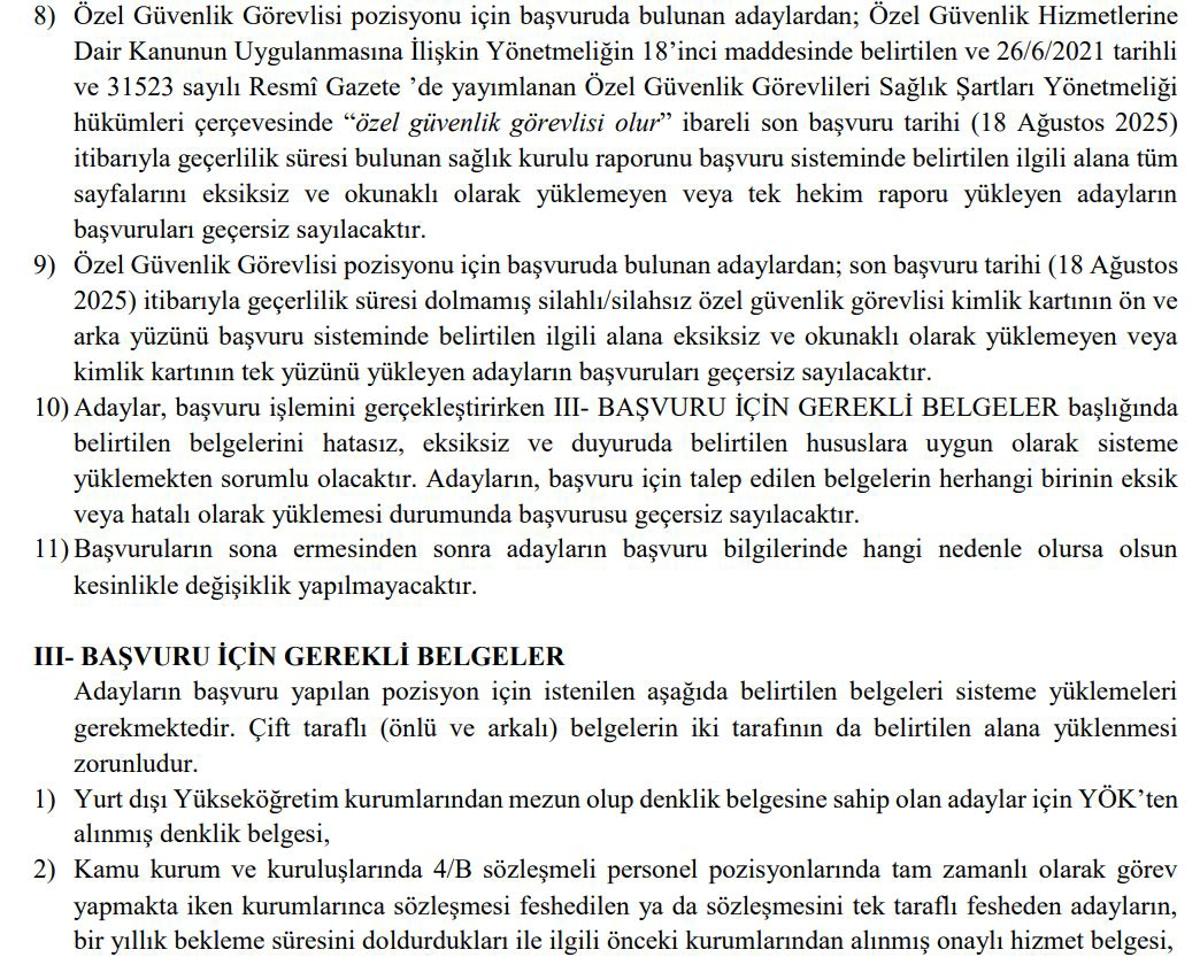 8) Özel Güvenlik Görevlisi pozisyonu için başvuruda bulunan adaylardan; Özel Güvenlik Hizmetlerine Dair Kanunun Uygulanmasına İlişkin Yönetmeliğin 18'inci maddesinde belirtilen ve 26/6/2021 tarihli ve 31523 sayılı Resmî Gazete 'de yayımlanan Özel Güvenlik Görevlileri Sağlık Şartları Yönetmeliği hükümleri çerçevesinde "özel güvenlik görevlisi olur" ibareli son başvuru tarihi (18 Ağustos 2025) itibarıyla geçerlilik süresi bulunan sağlık kurulu raporunu başvuru sisteminde belirtilen ilgili alana tüm sayfalarını eksiksiz ve okunaklı olarak yüklemeyen veya tek hekim raporu yükleyen adayların başvuruları geçersiz sayılacaktır.

9) Özel Güvenlik Görevlisi pozisyonu için başvuruda bulunan adaylardan; son başvuru tarihi (18 Ağustos 2025) itibarıyla geçerlilik süresi dolmamış silahlı/silahsız özel güvenlik görevlisi kimlik kartının ön ve arka yüzünü başvuru sisteminde belirtilen ilgili alana eksiksiz ve okunaklı olarak yüklemeyen veya kimlik kartının tek yüzünü yükleyen adayların başvuruları geçersiz sayılacaktır.

10) Adaylar, başvuru işlemini gerçekleştirirken III- BAŞVURU İÇİN GEREKLİ BELGELER başlığında belirtilen belgelerini hatasız, eksiksiz ve duyuruda belirtilen hususlara uygun olarak sisteme yüklemekten sorumlu olacaktır. Adayların, başvuru için talep edilen belgelerin herhangi birinin eksik veya hatalı olarak yüklemesi durumunda başvurusu geçersiz sayılacaktır.

11) Başvuruların sona ermesinden sonra adayların başvuru bilgilerinde hangi nedenle olursa olsun kesinlikle değişiklik yapılmayacaktır.

III- BAŞVURU İÇİN GEREKLİ BELGELER

Adayların başvuru yapılan pozisyon için istenilen aşağıda belirtilen belgeleri sisteme yüklemeleri gerekmektedir. Çift taraflı (önlü ve arkalı) belgelerin iki tarafının da belirtilen alana yüklenmesi zorunludur.

1) Yurt dışı Yükseköğretim kurumlarından mezun olup denklik belgesine sahip olan adaylar için YÖK'ten alınmış denklik belgesi,

2) Kamu kurum ve kuruluşlarında 4/B sözleşmeli personel pozisyonlarında tam zamanlı olarak görev yapmakta iken kurumlarınca sözleşmesi feshedilen ya da sözleşmesini tek taraflı fesheden adayların, bir yıllık bekleme süresini doldurdukları ile ilgili önceki kurumlarından alınmış onaylı hizmet belgesi,